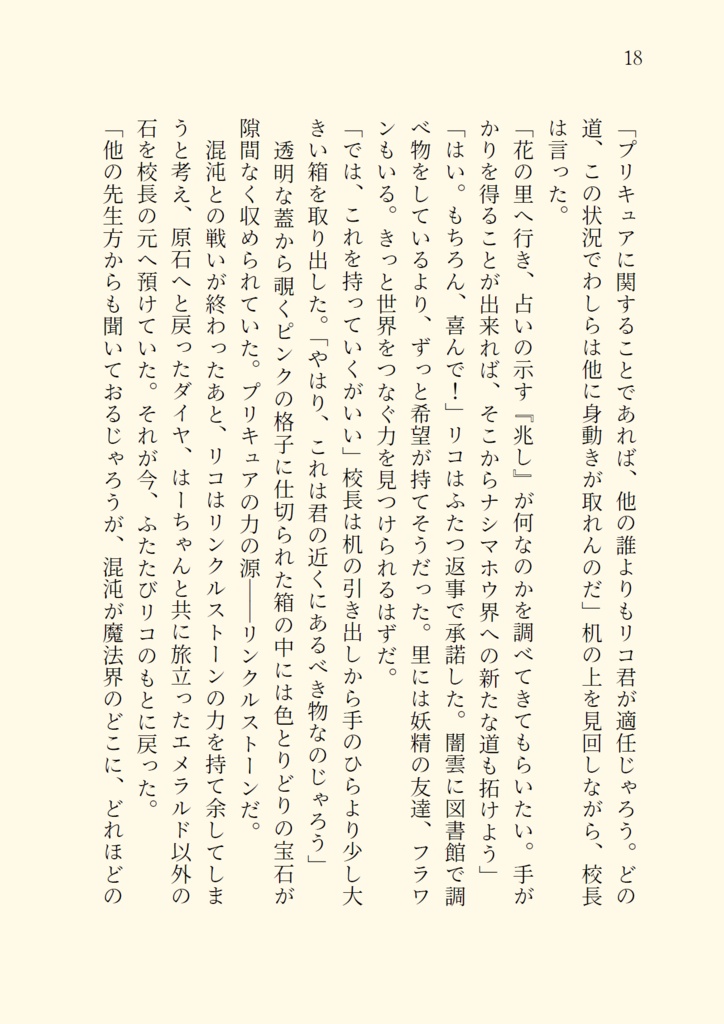 18

「プリキュアに関することであれば、他の誰よりもリコ君が適任じゃろう。どの道、この状況でわしらは他に身動きが取れんのだ」机の上を見回しながら、校長は言った。

「花の里へ行き、占いの示す『兆し』が何なのかを調べてきてもらいたい。手がかりを得ることが出来れば、そこからナシマホウ界への新たな道も拓けよう」

「はい。もちろん、喜んで！」リコはふたつ返事で承諾した。闇雲に図書館で調べ物をしているより、ずっと希望が持てそうだった。里には妖精の友達、フラワンもいる。きっと世界をつなぐ力を見つけられるはずだ。

「では、これを持っていくがいい」校長は机の引き出しから手のひらより少し大きい箱を取り出した。「やはり、これは君の近くにあるべき物なのじゃろう」

透明な蓋から覗くピンクの格子に仕切られた箱の中には色とりどりの宝石が隙間なく収められていた。プリキュアの力の源――リンクルストーンだ。

混沌との戦いが終わったあと、リコはリンクルストーンの力を持て余してしまうと考え、原石へと戻ったダイヤ、はーちゃんと共に旅立ったエメラルド以外の石を校長の元へ預けていた。それが今、ふたたびリコのもとに戻った。

「他の先生方からも聞いておるじゃろうが、混沌が魔法界のどこに、どれほどの